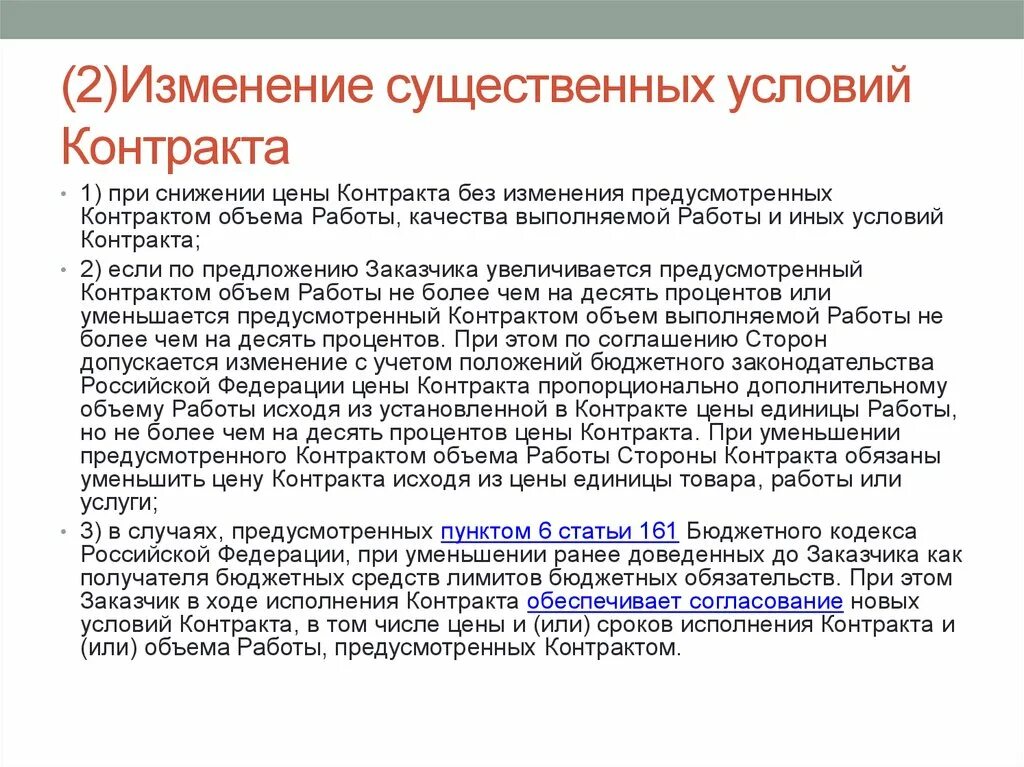 (2)Изменение существенных условий Контракта

• 1) при снижении цены Контракта без изменения предусмотренных Контрактом объема Работы, качества выполняемой Работы и иных условий Контракта;

• 2) если по предложению Заказчика увеличивается предусмотренный Контрактом объем Работы не более чем на десять процентов или уменьшается предусмотренный Контрактом объем выполняемой Работы не более чем на десять процентов. При этом по соглашению Сторон допускается изменение с учетом положений бюджетного законодательства Российской Федерации цены Контракта пропорционально дополнительному объему Работы исходя из установленной в Контракте цены единицы Работы, но не более чем на десять процентов цены Контракта. При уменьшении предусмотренного Контрактом объема Работы Стороны Контракта обязаны уменьшить цену Контракта исходя из цены единицы товара, работы или услуги;

• 3) в случаях, предусмотренных пунктом 6 статьи 161 Бюджетного кодекса Российской Федерации, при уменьшении ранее доведенных до Заказчика как получателя бюджетных средств лимитов бюджетных обязательств. При этом Заказчик в ходе исполнения Контракта обеспечивает согласование новых условий Контракта, в том числе цены и (или) сроков исполнения Контракта и (или) объема Работы, предусмотренных Контрактом.